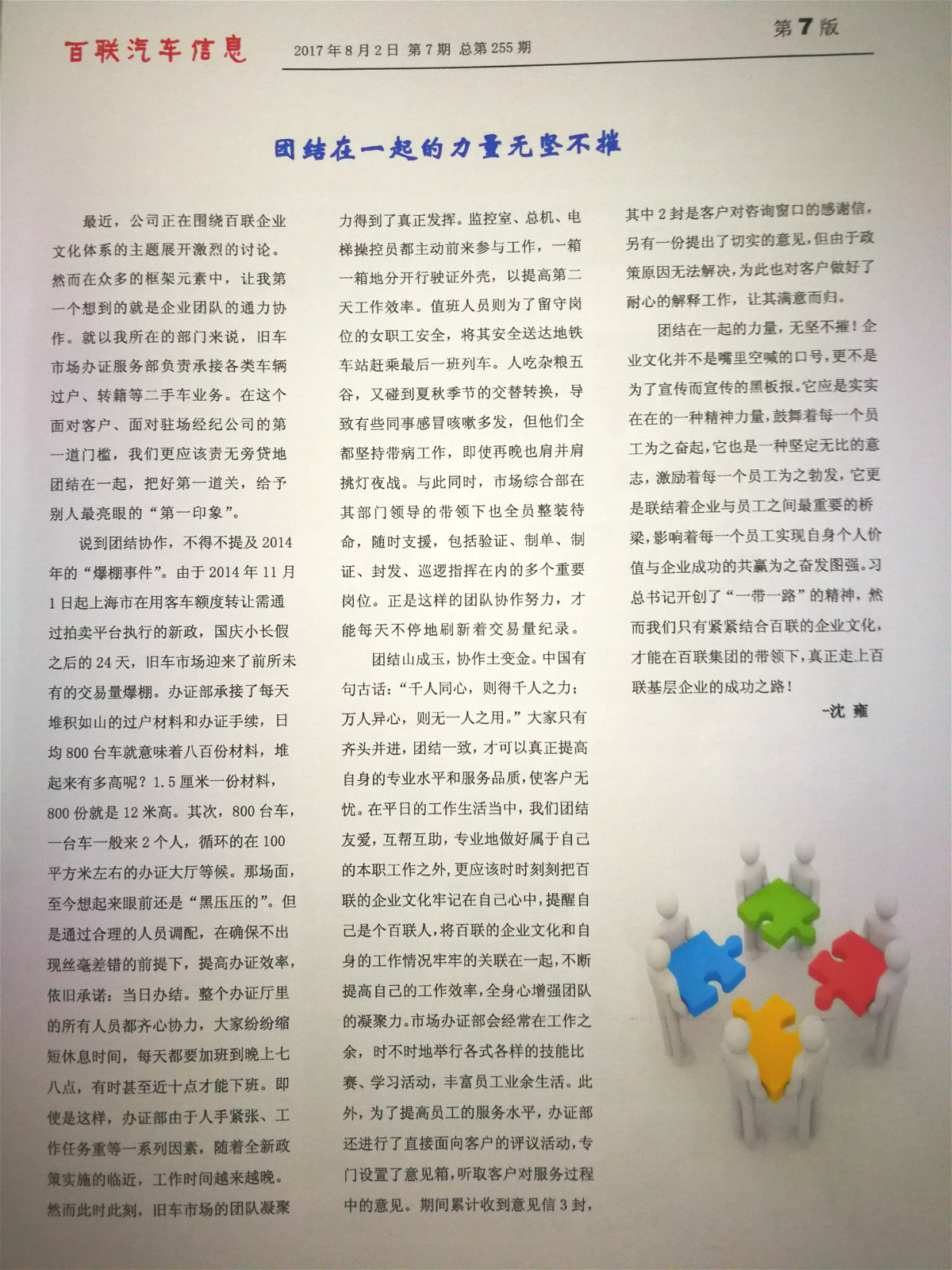 百联汽车信息　2017年8月2日 第7期 总第255期　第7版

团结在一起的力量无坚不摧

最近，公司正在围绕百联企业文化体系的主题展开激烈的讨论。然而在众多的框架元素中，让我第一个想到的就是企业团队的通力协作。就以我所在的部门来说，旧车市场办证服务部负责承接各类车辆过户、转籍等二手车业务。在这个面对客户、面对驻场经纪公司的第一道门槛，我们更应该责无旁贷地团结在一起，把好第一道关，给予别人最亮眼的“第一印象”。

说到团结协作，不得不提及2014年的“爆棚事件”。由于2014年11月1日起上海市在用客车额度转让需通过拍卖平台执行的新政，国庆小长假之后的24天，旧车市场迎来了前所未有的交易量爆棚。办证部承接了每天堆积如山的过户材料和办证手续，日均800台车就意味着八百份材料，堆起来有多高呢？1.5厘米一份材料，800份就是12米高。其次，800台车，一台车一般来2个人，循环的在100平方米左右的办证大厅等候。那场面，至今想起来眼前还是“黑压压的”。但是通过合理的人员调配，在确保不出现丝毫差错的前提下，提高办证效率，依旧承诺：当日办结。整个办证厅里的所有人员都齐心协力，大家纷纷缩短休息时间，每天都要加班到晚上七八点，有时甚至近十点才能下班。即使是这样，办证部由于人手紧张、工作任务重等一系列因素，随着全新政策实施的临近，工作时间越来越晚。然而此时此刻，旧车市场的团队凝聚力得到了真正发挥。监控室、总机、电梯操控员都主动前来参与工作，一箱一箱地分开行驶证外壳，以提高第二天工作效率。值班人员则为了留守岗位的女职工安全，将其安全送达地铁车站赶乘最后一班列车。人吃杂粮五谷，又碰到夏秋季节的交替转换，导致有些同事感冒咳嗽多发，但他们全都坚持带病工作，即使再晚也肩并肩挑灯夜战。与此同时，市场综合部在其部门领导的带领下也全员整装待命，随时支援，包括验证、制单、制证、封发、巡逻指挥在内的多个重要岗位。正是这样的团队协作努力，才能每天不停地刷新着交易量纪录。

团结山成玉，协作土变金。中国有句古话：“千人同心，则得千人之力；万人异心，则无一人之用。”大家只有齐头并进，团结一致，才可以真正提高自身的专业水平和服务品质，使客户无忧。在平日的工作生活当中，我们团结友爱，互帮互助，专业地做好属于自己的本职工作之外，更应该时时刻刻把百联的企业文化牢记在自己心中，提醒自己是个百联人，将百联的企业文化和自身的工作情况牢牢的关联在一起，不断提高自己的工作效率，全身心增强团队的凝聚力。市场办证部会经常在工作之余，时不时地举行各式各样的技能比赛、学习活动，丰富员工业余生活。此外，为了提高员工的服务水平，办证部还进行了直接面向客户的评议活动，专门设置了意见箱，听取客户对服务过程中的意见。期间累计收到意见信3封，其中2封是客户对咨询窗口的感谢信，另有一份提出了切实的意见，但由于政策原因无法解决，为此也对客户做好了耐心的解释工作，让其满意而归。

团结在一起的力量，无坚不摧！企业文化并不是嘴里空喊的口号，更不是为了宣传而宣传的黑板报。它应是实实在在的一种精神力量，鼓舞着每一个员工为之奋起，它也是一种坚定无比的意志，激励着每一个员工为之勃发，它更是联结着企业与员工之间最重要的桥梁，影响着每一个员工实现自身个人价值与企业成功的共赢为之奋发图强。习总书记开创了“一带一路”的精神，然而我们只有紧紧结合百联的企业文化，才能在百联集团的带领下，真正走上百联基层企业的成功之路！

-沈 雍